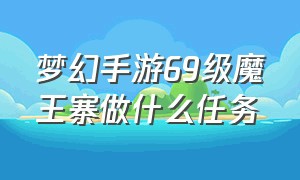 梦幻手游69级魔王寨做什么任务